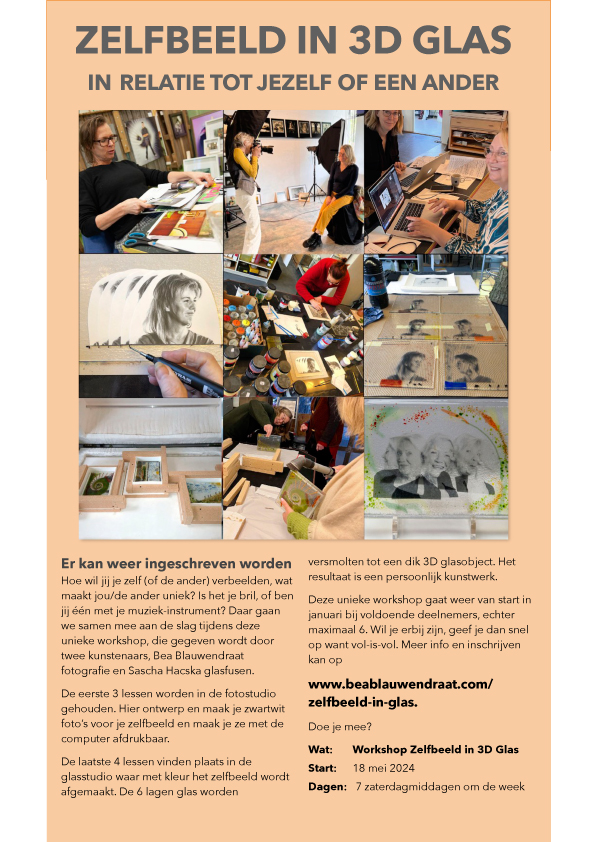 ZELFBEELD IN 3D GLAS

IN RELATIE TOT JEZELF OF EEN ANDER

Er kan weer ingeschreven worden

Hoe wil jij je zelf (of de ander) verbeelden, wat maakt jou/de ander uniek? Is het je bril, of ben jij één met je muziek-instrument? Daar gaan we samen mee aan de slag tijdens deze unieke workshop, die gegeven wordt door twee kunstenaars, Bea Blauwendraat fotografie en Sascha Hacska glasfusen.

De eerste 3 lessen worden in de fotostudio gehouden. Hier ontwerp en maak je zwartwit foto's voor je zelfbeeld en maak je ze met de computer afdrukbaar.

De laatste 4 lessen vinden plaats in de glasstudio waar met kleur het zelfbeeld wordt afgemaakt. De 6 lagen glas worden versmolten tot een dik 3D glasobject. Het resultaat is een persoonlijk kunstwerk.

Deze unieke workshop gaat weer van start in januari bij voldoende deelnemers, echter maximaal 6. Wil je erbij zijn, geef je dan snel op want vol-is-vol. Meer info en inschrijven kan op

www.beablauwendraat.com/zelfbeeld-in-glas.

Doe je mee?

Wat: Workshop Zelfbeeld in 3D Glas
Start: 18 mei 2024
Dagen: 7 zaterdagmiddagen om de week